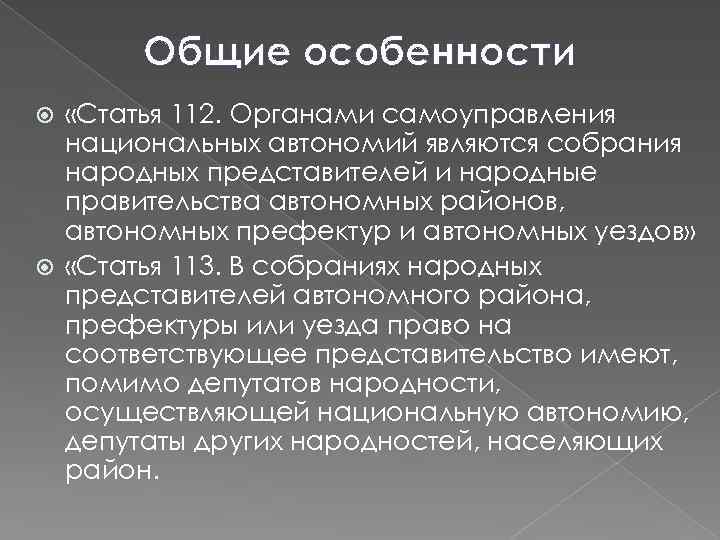 Общие особенности

«Статья 112. Органами самоуправления национальных автономий являются собрания народных представителей и народные правительства автономных районов, автономных префектур и автономных уездов»

«Статья 113. В собраниях народных представителей автономного района, префектуры или уезда право на соответствующее представительство имеют, помимо депутатов народности, осуществляющей национальную автономию, депутаты других народностей, населяющих район.